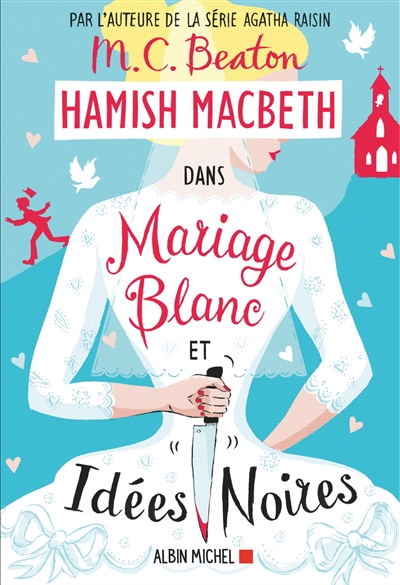 PAR L'AUTEURE DE LA SÉRIE AGATHA RAISIN

M.C. Beaton

HAMISH MACBETH

DANS

Mariage Blanc

ET

Idées Noires

ALBIN MICHEL